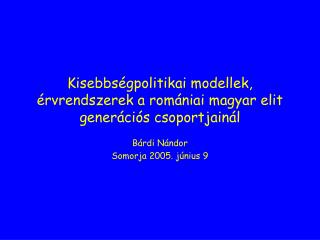 Kisebbségpolitikai modellek, érvrendszerek a romániai magyar elit generációs csoportjainál

Bárdi Nándor
Somorja 2005. június 9